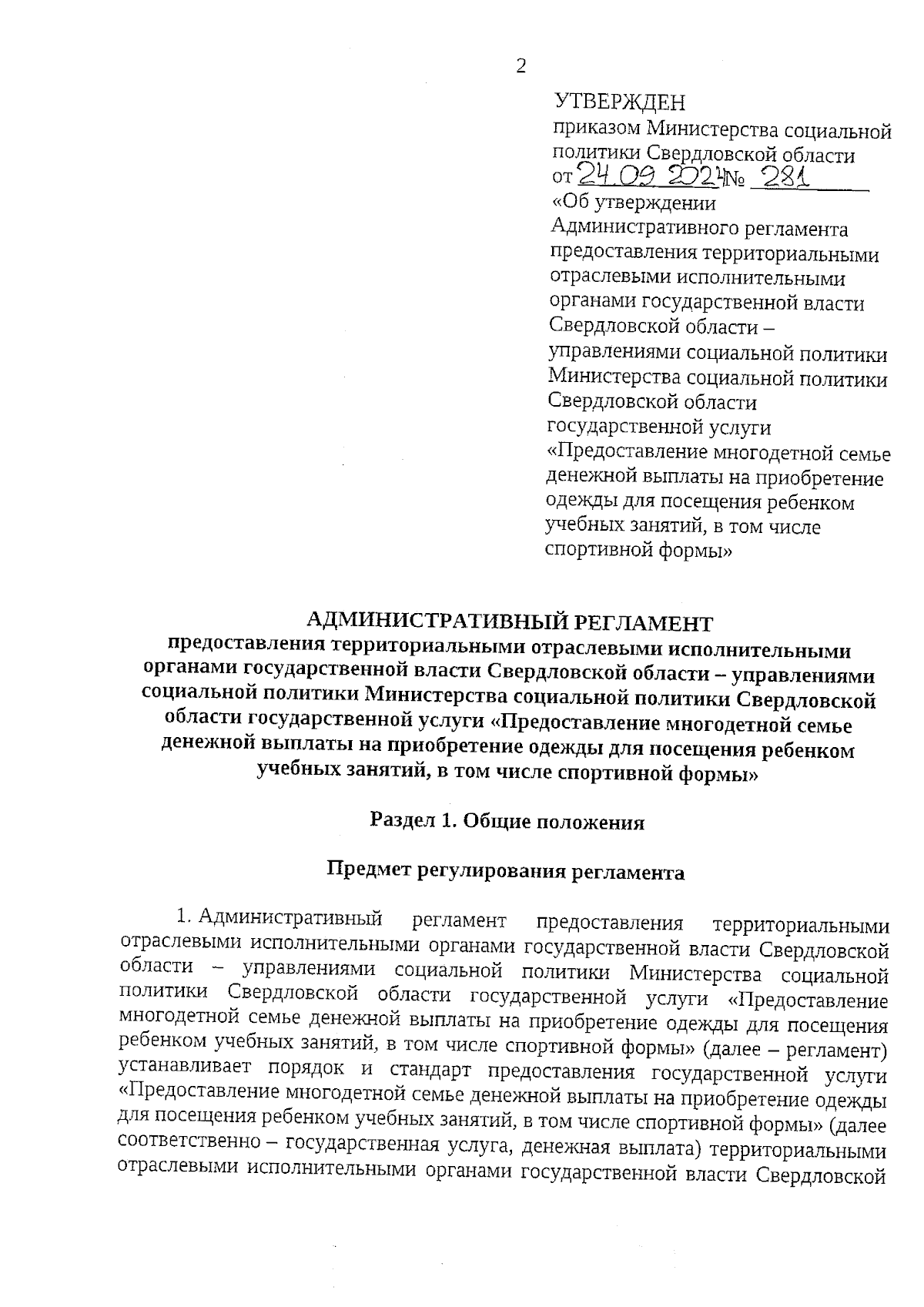 2

УТВЕРЖДЕН
приказом Министерства социальной политики Свердловской области
от 24.09.2024 № 281
«Об утверждении Административного регламента предоставления территориальными отраслевыми исполнительными органами государственной власти Свердловской области – управлениями социальной политики Министерства социальной политики Свердловской области государственной услуги «Предоставление многодетной семье денежной выплаты на приобретение одежды для посещения ребенком учебных занятий, в том числе спортивной формы»

АДМИНИСТРАТИВНЫЙ РЕГЛАМЕНТ
предоставления территориальными отраслевыми исполнительными органами государственной власти Свердловской области – управлениями социальной политики Министерства социальной политики Свердловской области государственной услуги «Предоставление многодетной семье денежной выплаты на приобретение одежды для посещения ребенком учебных занятий, в том числе спортивной формы»

Раздел 1. Общие положения

Предмет регулирования регламента

1. Административный регламент предоставления территориальными отраслевыми исполнительными органами государственной власти Свердловской области – управлениями социальной политики Министерства социальной политики Свердловской области государственной услуги «Предоставление многодетной семье денежной выплаты на приобретение одежды для посещения ребенком учебных занятий, в том числе спортивной формы» (далее – регламент) устанавливает порядок и стандарт предоставления государственной услуги «Предоставление многодетной семье денежной выплаты на приобретение одежды для посещения ребенком учебных занятий, в том числе спортивной формы» (далее соответственно – государственная услуга, денежная выплата) территориальными отраслевыми исполнительными органами государственной власти Свердловской